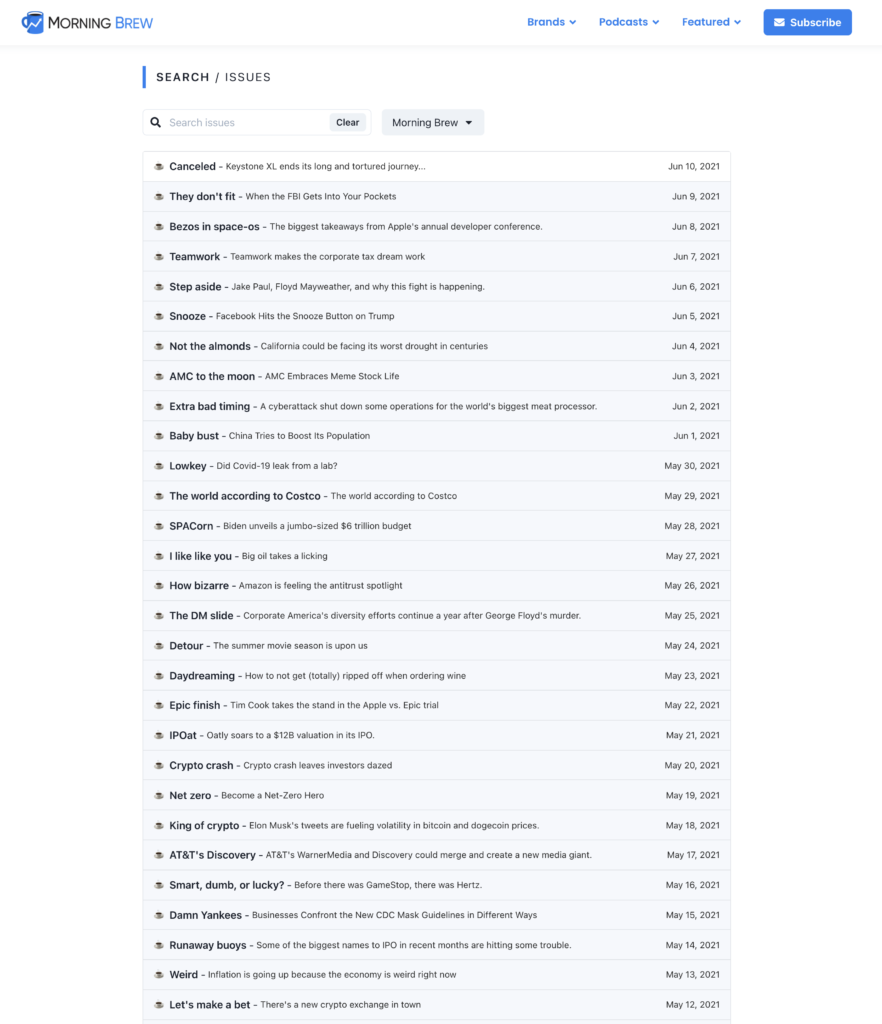 MORNING BREW

Brands Podcasts Featured Subscribe

SEARCH / ISSUES

Search issues Clear Morning Brew

Canceled - Keystone XL ends its long and tortured journey... Jun 10, 2021
They don't fit - When the FBI Gets Into Your Pockets Jun 9, 2021
Bezos in space-os - The biggest takeaways from Apple's annual developer conference. Jun 8, 2021
Teamwork - Teamwork makes the corporate tax dream work Jun 7, 2021
Step aside - Jake Paul, Floyd Mayweather, and why this fight is happening. Jun 6, 2021
Snooze - Facebook Hits the Snooze Button on Trump Jun 5, 2021
Not the almonds - California could be facing its worst drought in centuries Jun 4, 2021
AMC to the moon - AMC Embraces Meme Stock Life Jun 3, 2021
Extra bad timing - A cyberattack shut down some operations for the world's biggest meat processor. Jun 2, 2021
Baby bust - China Tries to Boost Its Population Jun 1, 2021
Lowkey - Did Covid-19 leak from a lab? May 30, 2021
The world according to Costco - The world according to Costco May 29, 2021
SPACorn - Biden unveils a jumbo-sized $6 trillion budget May 28, 2021
I like like you - Big oil takes a licking May 27, 2021
How bizarre - Amazon is feeling the antitrust spotlight May 26, 2021
The DM slide - Corporate America's diversity efforts continue a year after George Floyd's murder. May 25, 2021
Detour - The summer movie season is upon us May 24, 2021
Daydreaming - How to not get (totally) ripped off when ordering wine May 23, 2021
Epic finish - Tim Cook takes the stand in the Apple vs. Epic trial May 22, 2021
IPOat - Oatly soars to a $12B valuation in its IPO. May 21, 2021
Crypto crash - Crypto crash leaves investors dazed May 20, 2021
Net zero - Become a Net-Zero Hero May 19, 2021
King of crypto - Elon Musk's tweets are fueling volatility in bitcoin and dogecoin prices. May 18, 2021
AT&T's Discovery - AT&T's WarnerMedia and Discovery could merge and create a new media giant. May 17, 2021
Smart, dumb, or lucky? - Before there was GameStop, there was Hertz. May 16, 2021
Damn Yankees - Businesses Confront the New CDC Mask Guidelines in Different Ways May 15, 2021
Runaway buoys - Some of the biggest names to IPO in recent months are hitting some trouble. May 14, 2021
Weird - Inflation is going up because the economy is weird right now May 13, 2021
Let's make a bet - There's a new crypto exchange in town May 12, 2021